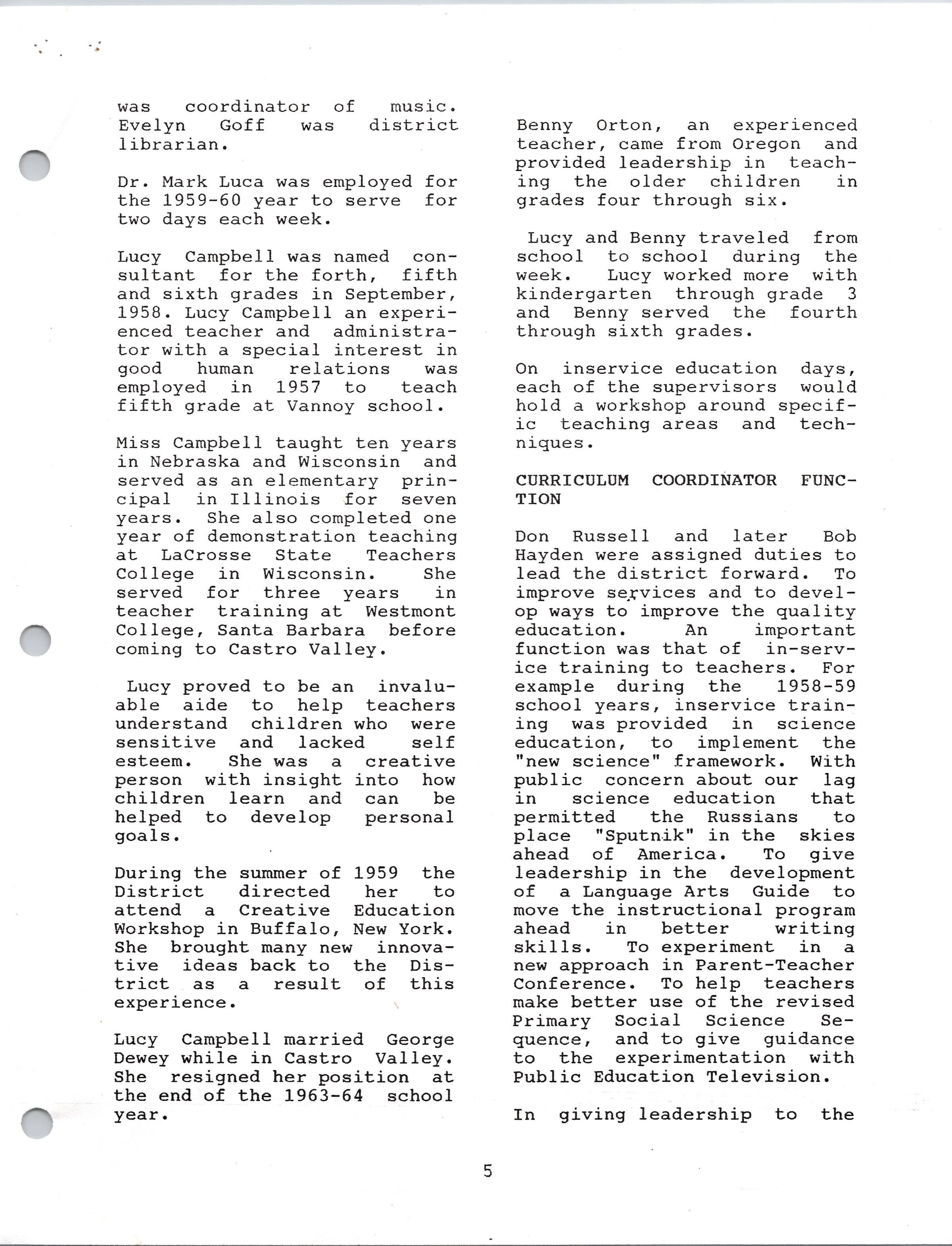 was coordinator of music. Evelyn Goff was district librarian.

Dr. Mark Luca was employed for the 1959-60 year to serve for two days each week.

Lucy Campbell was named consultant for the forth, fifth and sixth grades in September, 1958. Lucy Campbell an experienced teacher and administrator with a special interest in good human relations was employed in 1957 to teach fifth grade at Vannoy school.

Miss Campbell taught ten years in Nebraska and Wisconsin and served as an elementary principal in Illinois for seven years. She also completed one year of demonstration teaching at LaCrosse State Teachers College in Wisconsin. She served for three years in teacher training at Westmont College, Santa Barbara before coming to Castro Valley.

Lucy proved to be an invaluable aide to help teachers understand children who were sensitive and lacked self esteem. She was a creative person with insight into how children learn and can be helped to develop personal goals.

During the summer of 1959 the District directed her to attend a Creative Education Workshop in Buffalo, New York. She brought many new innovative ideas back to the District as a result of this experience.

Lucy Campbell married George Dewey while in Castro Valley. She resigned her position at the end of the 1963-64 school year.

Benny Orton, an experienced teacher, came from Oregon and provided leadership in teaching the older children in grades four through six.

Lucy and Benny traveled from school to school during the week. Lucy worked more with kindergarten through grade 3 and Benny served the fourth through sixth grades.

On inservice education days, each of the supervisors would hold a workshop around specific teaching areas and techniques.

CURRICULUM COORDINATOR FUNCTION

Don Russell and later Bob Hayden were assigned duties to lead the district forward. To improve services and to develop ways to improve the quality education. An important function was that of in-service training to teachers. For example during the 1958-59 school years, inservice training was provided in science education, to implement the "new science" framework. With public concern about our lag in science education that permitted the Russians to place "Sputnik" in the skies ahead of America. To give leadership in the development of a Language Arts Guide to move the instructional program ahead in better writing skills. To experiment in a new approach in Parent-Teacher Conference. To help teachers make better use of the revised Primary Social Science Sequence, and to give guidance to the experimentation with Public Education Television.

In giving leadership to the

5